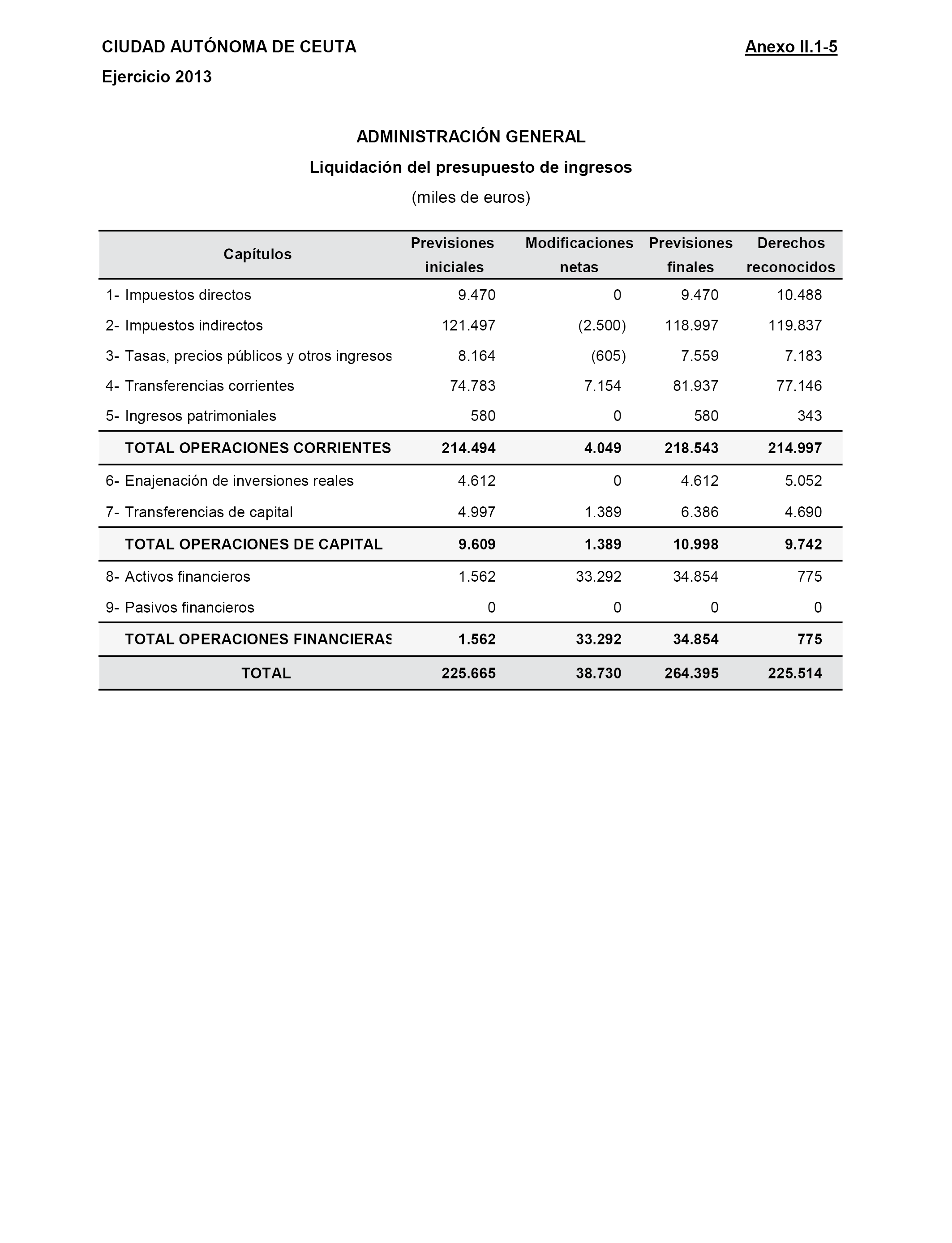 CIUDAD AUTÓNOMA DE CEUTA

Anexo II.1-5

Ejercicio 2013

ADMINISTRACIÓN GENERAL

Liquidación del presupuesto de ingresos

(miles de euros)

| Capítulos | Previsiones iniciales | Modificaciones netas | Previsiones finales | Derechos reconocidos |
|---|---|---|---|---|
| 1- Impuestos directos | 9.470 | 0 | 9.470 | 10.488 |
| 2- Impuestos indirectos | 121.497 | (2.500) | 118.997 | 119.837 |
| 3- Tasas, precios públicos y otros ingresos | 8.164 | (605) | 7.559 | 7.183 |
| 4- Transferencias corrientes | 74.783 | 7.154 | 81.937 | 77.146 |
| 5- Ingresos patrimoniales | 580 | 0 | 580 | 343 |
| TOTAL OPERACIONES CORRIENTES | 214.494 | 4.049 | 218.543 | 214.997 |
| 6- Enajenación de inversiones reales | 4.612 | 0 | 4.612 | 5.052 |
| 7- Transferencias de capital | 4.997 | 1.389 | 6.386 | 4.690 |
| TOTAL OPERACIONES DE CAPITAL | 9.609 | 1.389 | 10.998 | 9.742 |
| 8- Activos financieros | 1.562 | 33.292 | 34.854 | 775 |
| 9- Pasivos financieros | 0 | 0 | 0 | 0 |
| TOTAL OPERACIONES FINANCIERAS | 1.562 | 33.292 | 34.854 | 775 |
| TOTAL | 225.665 | 38.730 | 264.395 | 225.514 |